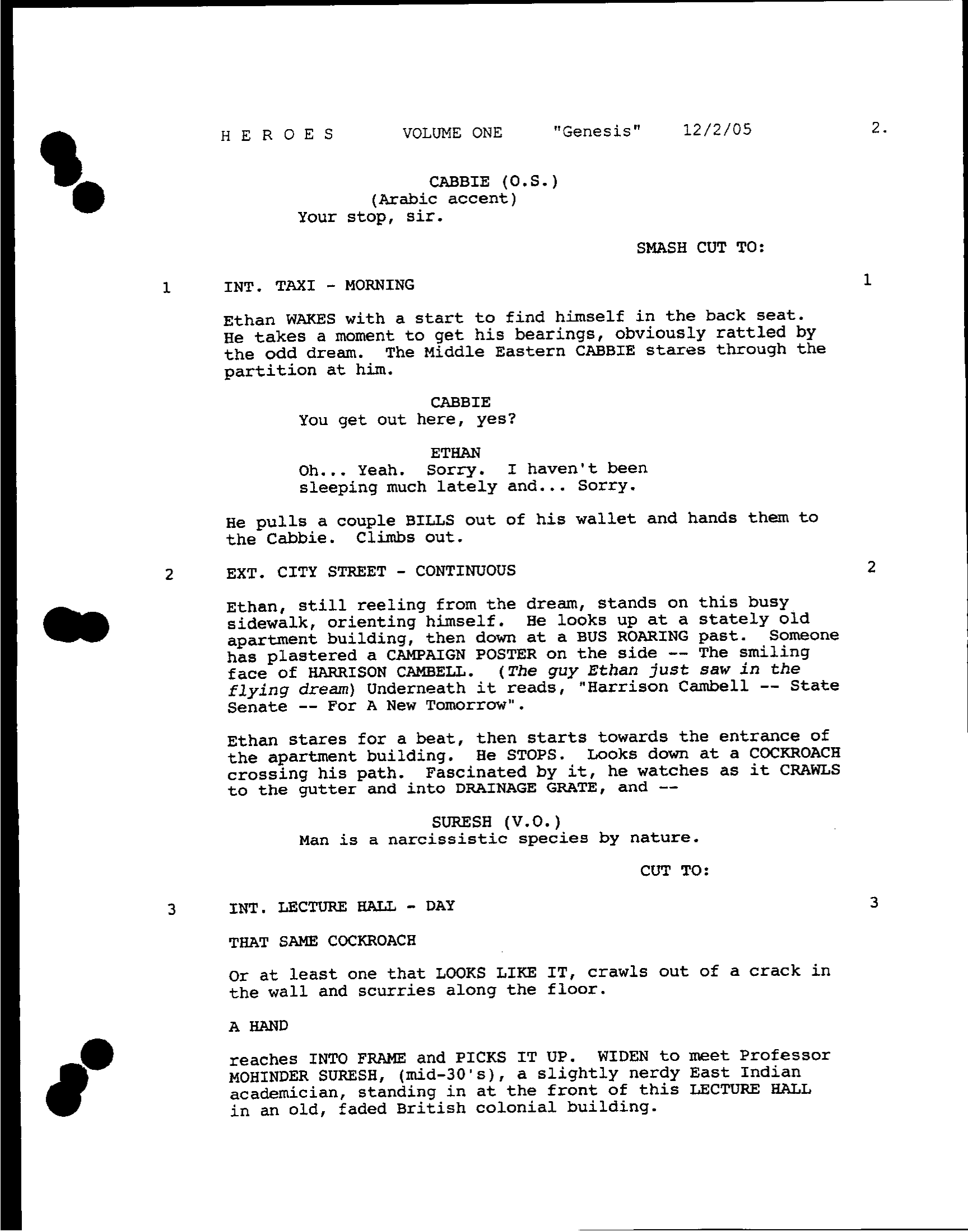 H E R O E S VOLUME ONE "Genesis" 12/2/05 2.

CABBIE (O.S.)
(Arabic accent)
Your stop, sir.

SMASH CUT TO:

1 INT. TAXI - MORNING 1

Ethan WAKES with a start to find himself in the back seat. He takes a moment to get his bearings, obviously rattled by the odd dream. The Middle Eastern CABBIE stares through the partition at him.

CABBIE
You get out here, yes?

ETHAN
Oh... Yeah. Sorry. I haven't been sleeping much lately and... Sorry.

He pulls a couple BILLS out of his wallet and hands them to the Cabbie. Climbs out.

2 EXT. CITY STREET - CONTINUOUS 2

Ethan, still reeling from the dream, stands on this busy sidewalk, orienting himself. He looks up at a stately old apartment building, then down at a BUS ROARING past. Someone has plastered a CAMPAIGN POSTER on the side -- The smiling face of HARRISON CAMBELL. (The guy Ethan just saw in the flying dream) Underneath it reads, "Harrison Cambell -- State Senate -- For A New Tomorrow".

Ethan stares for a beat, then starts towards the entrance of the apartment building. He STOPS. Looks down at a COCKROACH crossing his path. Fascinated by it, he watches as it CRAWLS to the gutter and into DRAINAGE GRATE, and --

SURESH (V.O.)
Man is a narcissistic species by nature.

CUT TO:

3 INT. LECTURE HALL - DAY 3

THAT SAME COCKROACH

Or at least one that LOOKS LIKE IT, crawls out of a crack in the wall and scurries along the floor.

A HAND

reaches INTO FRAME and PICKS IT UP. WIDEN to meet Professor MOHINDER SURESH, (mid-30's), a slightly nerdy East Indian academician, standing in at the front of this LECTURE HALL in an old, faded British colonial building.